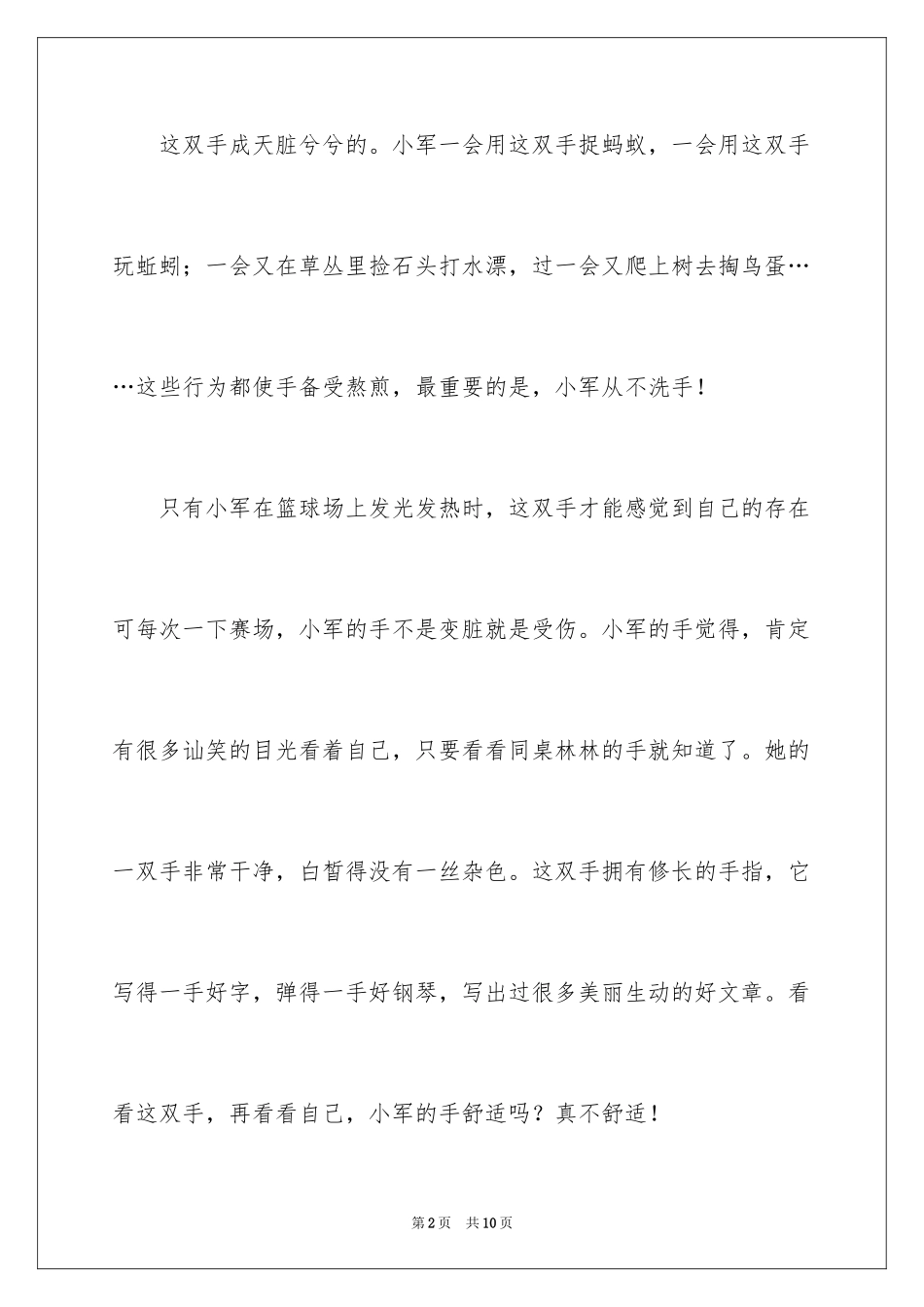 这双手成天脏兮兮的。小军一会用这双手捉蚂蚁，一会用这双手玩蚯蚓；一会又在草丛里捡石头打水漂，过一会又爬上树去掏鸟蛋……这些行为都使手备受熬煎，最重要的是，小军从不洗手！

只有小军在篮球场上发光发热时，这双手才能感觉到自己的存在可每次一下赛场，小军的手不是变脏就是受伤。小军的手觉得，肯定有很多讪笑的目光看着自己，只要看看同桌林林的手就知道了。她的一双手非常干净，白皙得没有一丝杂色。这双手拥有修长的手指，它写得一手好字，弹得一手好钢琴，写出过很多美丽生动的好文章。看看这双手，再看看自己，小军的手舒适吗？真不舒适！

第2页 共10页